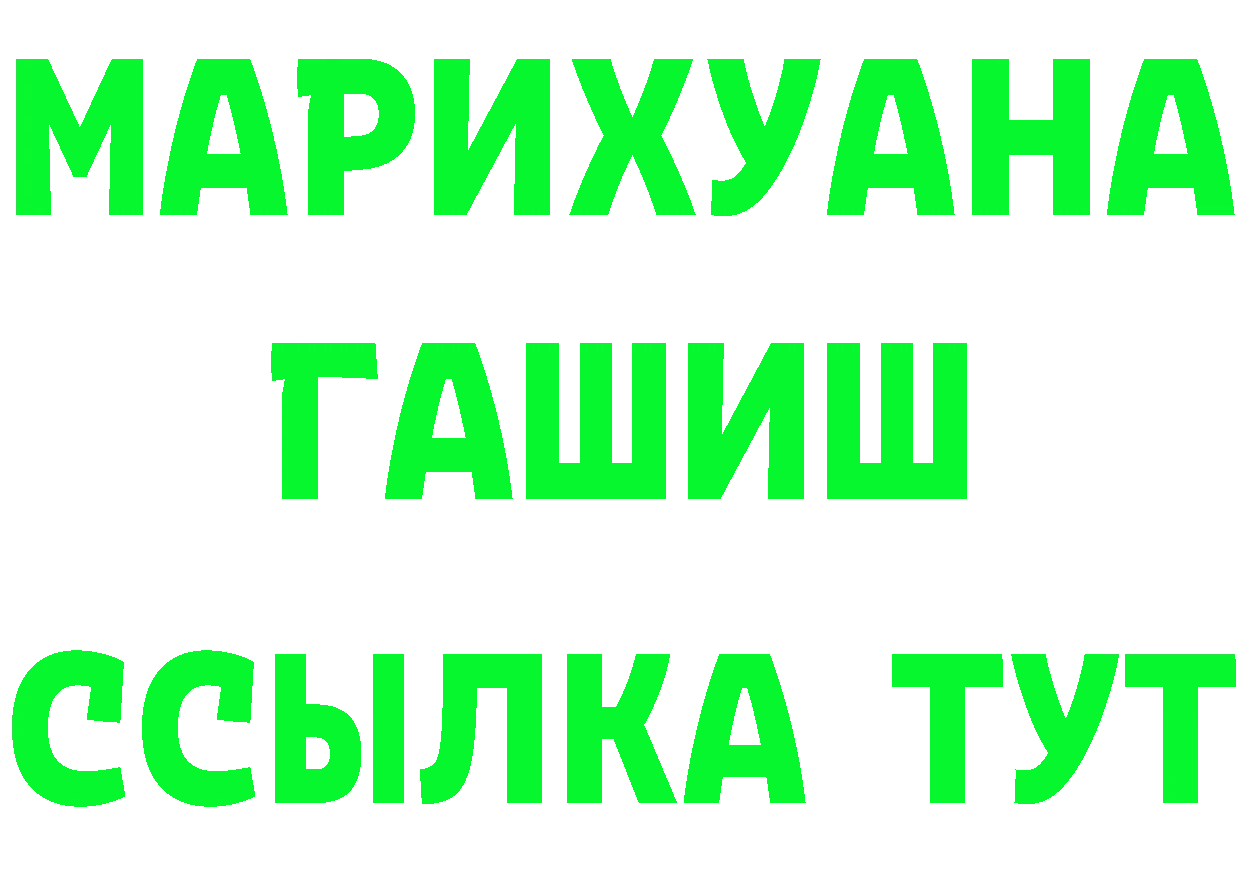 МАРИХУАНА
ГАШИШ
ССЫЛКА ТУТ